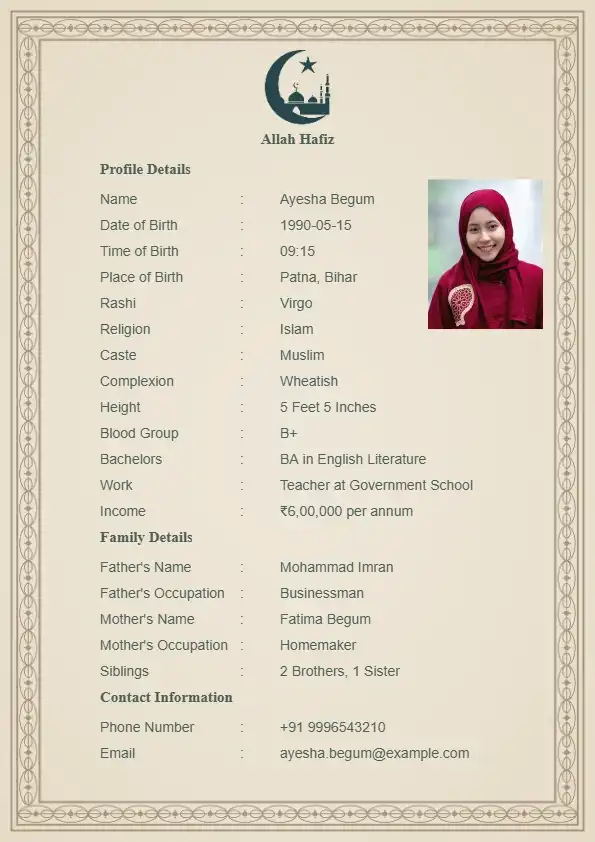 Allah Hafiz

Profile Details

Name : Ayesha Begum
Date of Birth : 1990-05-15
Time of Birth : 09:15
Place of Birth : Patna, Bihar
Rashi : Virgo
Religion : Islam
Caste : Muslim
Complexion : Wheatish
Height : 5 Feet 5 Inches
Blood Group : B+
Bachelors : BA in English Literature
Work : Teacher at Government School
Income : ₹6,00,000 per annum

Family Details

Father's Name : Mohammad Imran
Father's Occupation : Businessman
Mother's Name : Fatima Begum
Mother's Occupation : Homemaker
Siblings : 2 Brothers, 1 Sister

Contact Information

Phone Number : +91 9996543210
Email : ayesha.begum@example.com